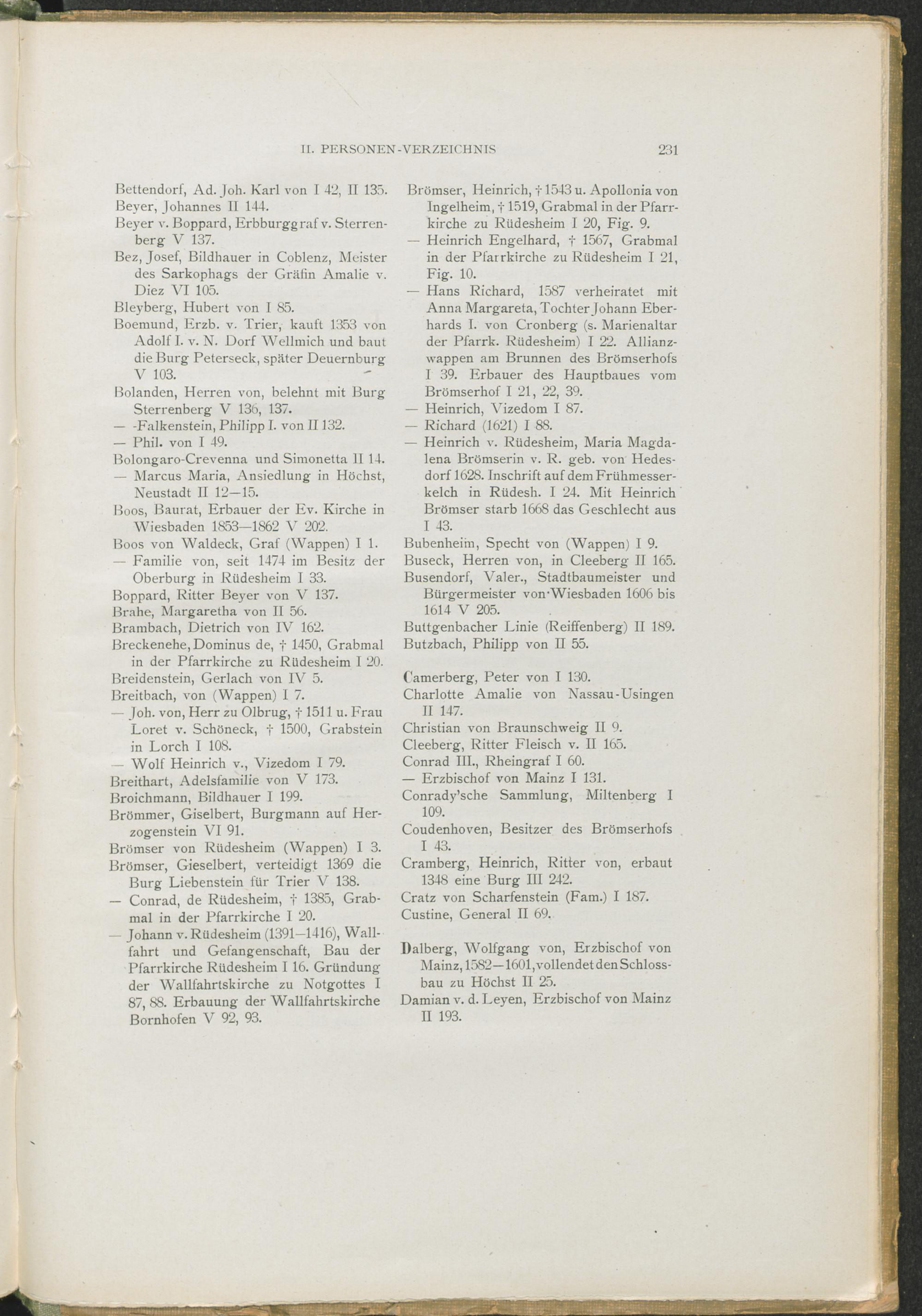 II. PERSONEN-VERZEICHNIS 231

Bettendorf, Ad. Joh. Karl von I 42, II 135.
Beyer, Johannes II 144.
Beyer v. Boppard, Erbburggraf v. Sterrenberg V 137.
Bez, Josef, Bildhauer in Coblenz, Meister des Sarkophags der Gräfin Amalie v. Diez VI 105.
Bleyberg, Hubert von I 85.
Boemund, Erzb. v. Trier, kauft 1353 von Adolf I. v. N. Dorf Wellmich und baut die Burg Peterseck, später Deuernburg V 103.
Bolanden, Herren von, belehnt mit Burg Sterrenberg V 136, 137.
— -Falkenstein, Philipp I. von II 132.
— Phil. von I 49.
Bolongaro-Crevenna und Simonetta II 14.
— Marcus Maria, Ansiedlung in Höchst, Neustadt II 12—15.
Boos, Baurat, Erbauer der Ev. Kirche in Wiesbaden 1853—1862 V 202.
Boos von Waldeck, Graf (Wappen) I 1.
— Familie von, seit 1474 im Besitz der Oberburg in Rüdesheim I 33.
Boppard, Ritter Beyer von V 137.
Brahe, Margaretha von II 56.
Brambach, Dietrich von IV 162.
Breckenehe, Dominus de, † 1450, Grabmal in der Pfarrkirche zu Rüdesheim I 20.
Breidenstein, Gerlach von IV 5.
Breitbach, von (Wappen) I 7.
— Joh. von, Herr zu Olbrug, † 1511 u. Frau Loret v. Schöneck, † 1500, Grabstein in Lorch I 108.
— Wolf Heinrich v., Vizedom I 79.
Breithart, Adelsfamilie von V 173.
Broichmann, Bildhauer I 199.
Brömmer, Giselbert, Burgmann auf Herzogenstein VI 91.
Brömser von Rüdesheim (Wappen) I 3.
Brömser, Gieselbert, verteidigt 1369 die Burg Liebenstein für Trier V 138.
— Conrad, de Rüdesheim, † 1385, Grabmal in der Pfarrkirche I 20.
— Johann v. Rüdesheim (1391—1416), Wallfahrt und Gefangenschaft, Bau der Pfarrkirche Rüdesheim I 16. Gründung der Wallfahrtskirche zu Notgottes I 87, 88. Erbauung der Wallfahrtskirche Bornhofen V 92, 93.

Brömser, Heinrich, † 1543 u. Apollonia von Ingelheim, † 1519, Grabmal in der Pfarrkirche zu Rüdesheim I 20, Fig. 9.
— Heinrich Engelhard, † 1567, Grabmal in der Pfarrkirche zu Rüdesheim I 21, Fig. 10.
— Hans Richard, 1587 verheiratet mit Anna Margareta, Tochter Johann Eberhards I. von Cronberg (s. Marienaltar der Pfarrk. Rüdesheim) I 22. Allianzwappen am Brunnen des Brömserhofs I 39. Erbauer des Hauptbaues vom Brömserhof I 21, 22, 39.
— Heinrich, Vizedom I 87.
— Richard (1621) I 88.
— Heinrich v. Rüdesheim, Maria Magdalena Brömserin v. R. geb. von Hedesdorf 1628. Inschrift auf dem Frühmesserkelch in Rüdesh. I 24. Mit Heinrich Brömser starb 1668 das Geschlecht aus I 43.
Bubenheim, Specht von (Wappen) I 9.
Buseck, Herren von, in Cleeberg II 165.
Busendorf, Valer., Stadtbaumeister und Bürgermeister von Wiesbaden 1606 bis 1614 V 205.
Buttgenbacher Linie (Reiffenberg) II 189.
Butzbach, Philipp von II 55.

Camerberg, Peter von I 130.
Charlotte Amalie von Nassau-Usingen II 147.
Christian von Braunschweig II 9.
Cleeberg, Ritter Fleisch v. II 165.
Conrad III., Rheingraf I 60.
— Erzbischof von Mainz I 131.
Conrady'sche Sammlung, Miltenberg I 109.
Coudenhoven, Besitzer des Brömserhofs I 43.
Cramberg, Heinrich, Ritter von, erbaut 1348 eine Burg III 242.
Cratz von Scharfenstein (Fam.) I 187.
Custine, General II 69.

Dalberg, Wolfgang von, Erzbischof von Mainz, 1582—1601, vollendet den Schlossbau zu Höchst II 25.
Damian v. d. Leyen, Erzbischof von Mainz II 193.